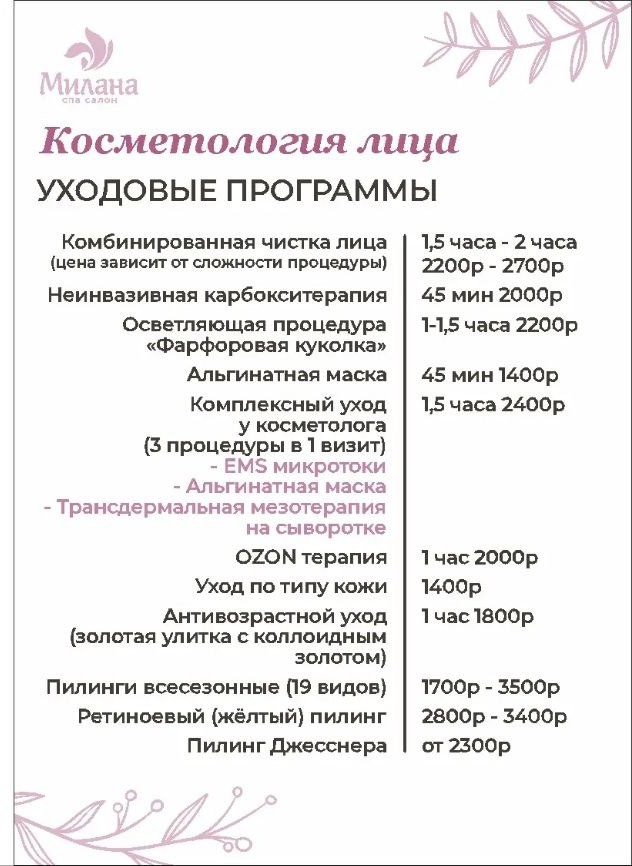 Милана
спа салон

Косметология лица

УХОДОВЫЕ ПРОГРАММЫ

| | |
|---|---|
| Комбинированная чистка лица (цена зависит от сложности процедуры) | 1,5 часа - 2 часа 2200р - 2700р |
| Неинвазивная карбокситерапия | 45 мин 2000р |
| Осветляющая процедура «Фарфоровая куколка» | 1-1,5 часа 2200р |
| Альгинатная маска | 45 мин 1400р |
| Комплексный уход у косметолога (3 процедуры в 1 визит) - EMS микротоки - Альгинатная маска - Трансдермальная мезотерапия на сыворотке | 1,5 часа 2400р |
| OZON терапия | 1 час 2000р |
| Уход по типу кожи | 1400р |
| Антивозрастной уход (золотая улитка с коллоидным золотом) | 1 час 1800р |
| Пилинги всесезонные (19 видов) | 1700р - 3500р |
| Ретиноевый (жёлтый) пилинг | 2800р - 3400р |
| Пилинг Джесснера | от 2300р |